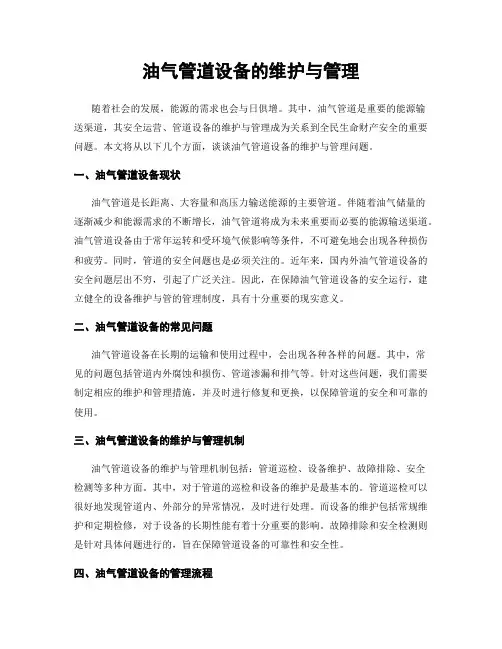 油气管道设备的维护与管理

随着社会的发展，能源的需求也会与日俱增。其中，油气管道是重要的能源输送渠道，其安全运营、管道设备的维护与管理成为关系到全民生命财产安全的重要问题。本文将从以下几个方面，谈谈油气管道设备的维护与管理问题。

一、油气管道设备现状

油气管道是长距离、大容量和高压力输送能源的主要管道。伴随着油气储量的逐渐减少和能源需求的不断增长，油气管道将成为未来重要而必要的能源输送渠道。油气管道设备由于常年运转和受环境气候影响等条件，不可避免地会出现各种损伤和疲劳。同时，管道的安全问题也是必须关注的。近年来，国内外油气管道设备的安全问题层出不穷，引起了广泛关注。因此，在保障油气管道设备的安全运行，建立健全的设备维护与管的管理制度，具有十分重要的现实意义。

二、油气管道设备的常见问题

油气管道设备在长期的运输和使用过程中，会出现各种各样的问题。其中，常见的问题包括管道内外腐蚀和损伤、管道渗漏和排气等。针对这些问题，我们需要制定相应的维护和管理措施，并及时进行修复和更换，以保障管道的安全和可靠的使用。

三、油气管道设备的维护与管理机制

油气管道设备的维护与管理机制包括：管道巡检、设备维护、故障排除、安全检测等多种方面。其中，对于管道的巡检和设备的维护是最基本的。管道巡检可以很好地发现管道内、外部分的异常情况，及时进行处理。而设备的维护包括常规维护和定期检修，对于设备的长期性能有着十分重要的影响。故障排除和安全检测则是针对具体问题进行的，旨在保障管道设备的可靠性和安全性。

四、油气管道设备的管理流程